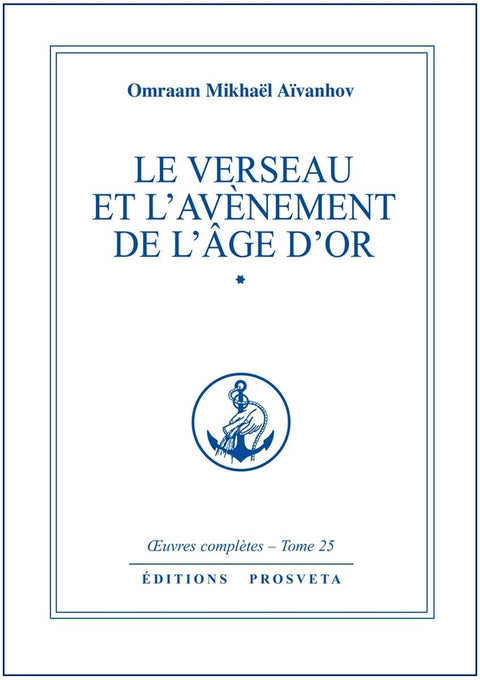 Omraam Mikhaël Aïvanhov

LE VERSEAU ET L'AVÈNEMENT DE L'ÂGE D'OR

*

Œuvres complètes – Tome 25

ÉDITIONS PROSVETA